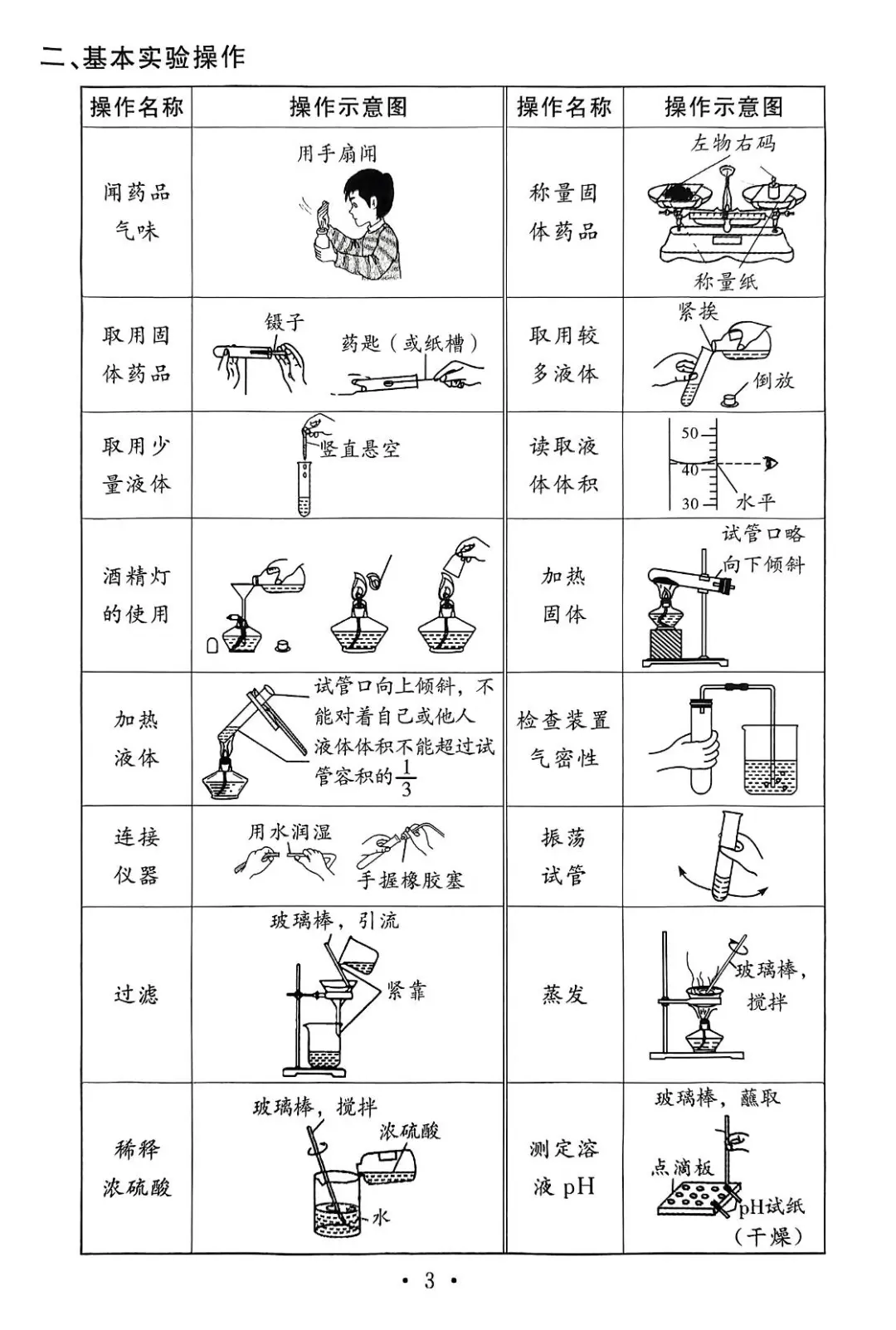 二、基本实验操作

| 操作名称 | 操作示意图 | 操作名称 | 操作示意图 |
|---|---|---|---|
| 闻药品气味 | 用手扇闻 | 称量固体药品 | 左物右码 称量纸 |
| 取用固体药品 | 镊子 药匙（或纸槽） | 取用较多液体 | 紧挨 倒放 |
| 取用少量液体 | 竖直悬空 | 读取液体体积 | 50 40 30 水平 |
| 酒精灯的使用 | | 加热固体 | 试管口略向下倾斜 |
| 加热液体 | 试管口向上倾斜，不能对着自己或他人 液体体积不能超过试管容积的$\frac{1}{3}$ | 检查装置气密性 | |
| 连接仪器 | 用水润湿 手握橡胶塞 | 振荡试管 | |
| 过滤 | 玻璃棒，引流 紧靠 | 蒸发 | 玻璃棒，搅拌 |
| 稀释浓硫酸 | 玻璃棒，搅拌 浓硫酸 水 | 测定溶液 pH | 玻璃棒，蘸取 点滴板 pH试纸（干燥） |

· 3 ·